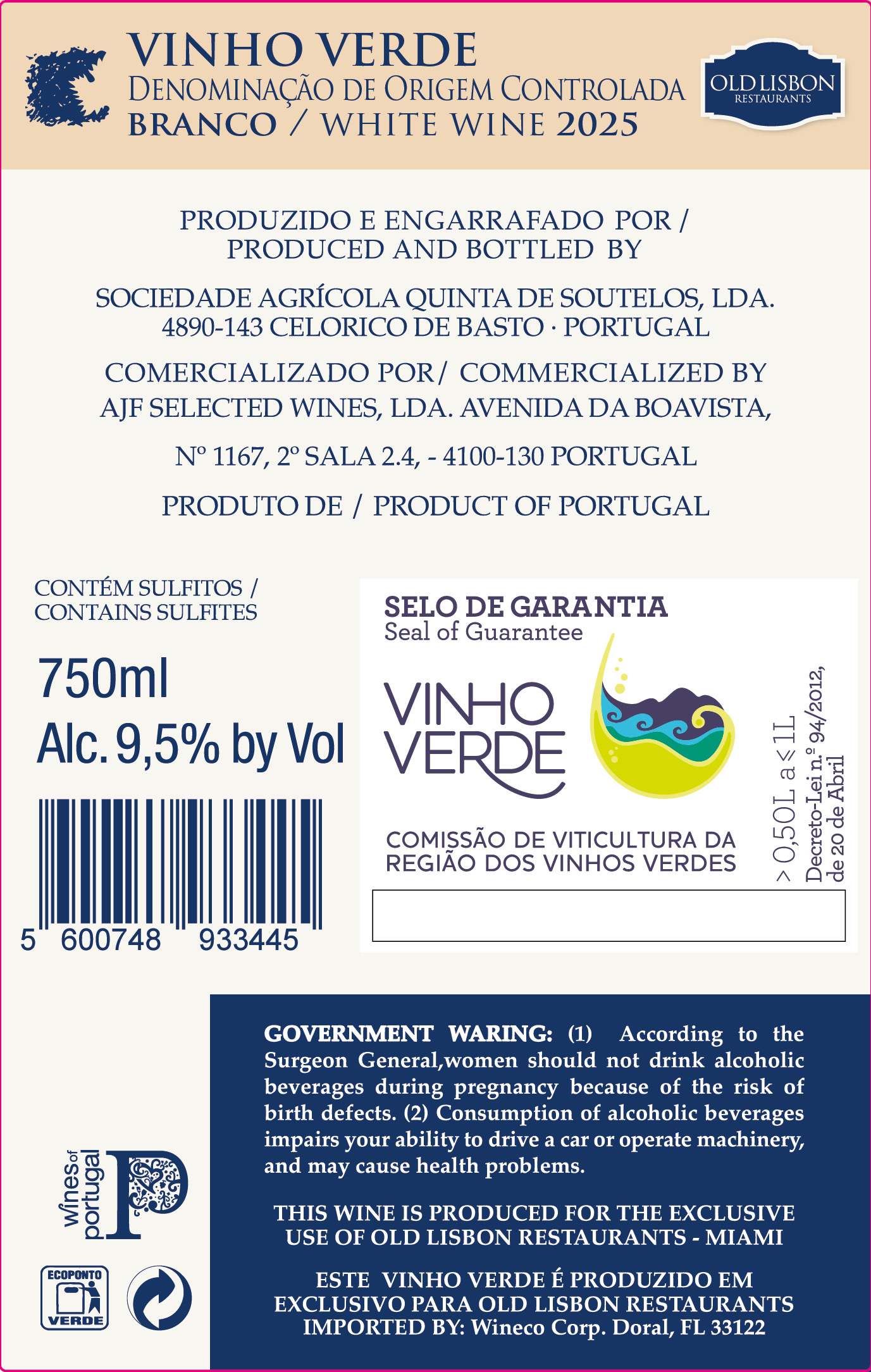 VINHO VERDE
DENOMINAÇÃO DE ORIGEM CONTROLADA
BRANCO / WHITE WINE 2025

OLD LISBON
RESTAURANTS

PRODUZIDO E ENGARRAFADO POR / PRODUCED AND BOTTLED BY

SOCIEDADE AGRÍCOLA QUINTA DE SOUTELOS, LDA. 4890-143 CELORICO DE BASTO · PORTUGAL

COMERCIALIZADO POR/ COMMERCIALIZED BY AJF SELECTED WINES, LDA. AVENIDA DA BOAVISTA,

Nº 1167, 2º SALA 2.4, - 4100-130 PORTUGAL

PRODUTO DE / PRODUCT OF PORTUGAL

CONTÉM SULFITOS / CONTAINS SULFITES

750ml
Alc. 9,5% by Vol

5 600748 933445

SELO DE GARANTIA
Seal of Guarantee
VINHO VERDE
COMISSÃO DE VITICULTURA DA REGIÃO DOS VINHOS VERDES
> 0,50L a ≤ 1L
Decreto-Lei n.º 94/2012, de 20 de Abril

wines of portugal

ECOPONTO VERDE

GOVERNMENT WARING: (1) According to the Surgeon General,women should not drink alcoholic beverages during pregnancy because of the risk of birth defects. (2) Consumption of alcoholic beverages impairs your ability to drive a car or operate machinery, and may cause health problems.

THIS WINE IS PRODUCED FOR THE EXCLUSIVE USE OF OLD LISBON RESTAURANTS - MIAMI

ESTE VINHO VERDE É PRODUZIDO EM EXCLUSIVO PARA OLD LISBON RESTAURANTS
IMPORTED BY: Wineco Corp. Doral, FL 33122